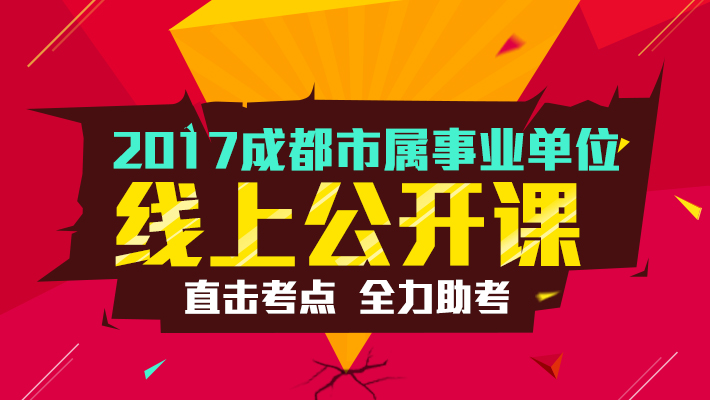 2017成都市属事业单位

线上公开课

直击考点 全力助考